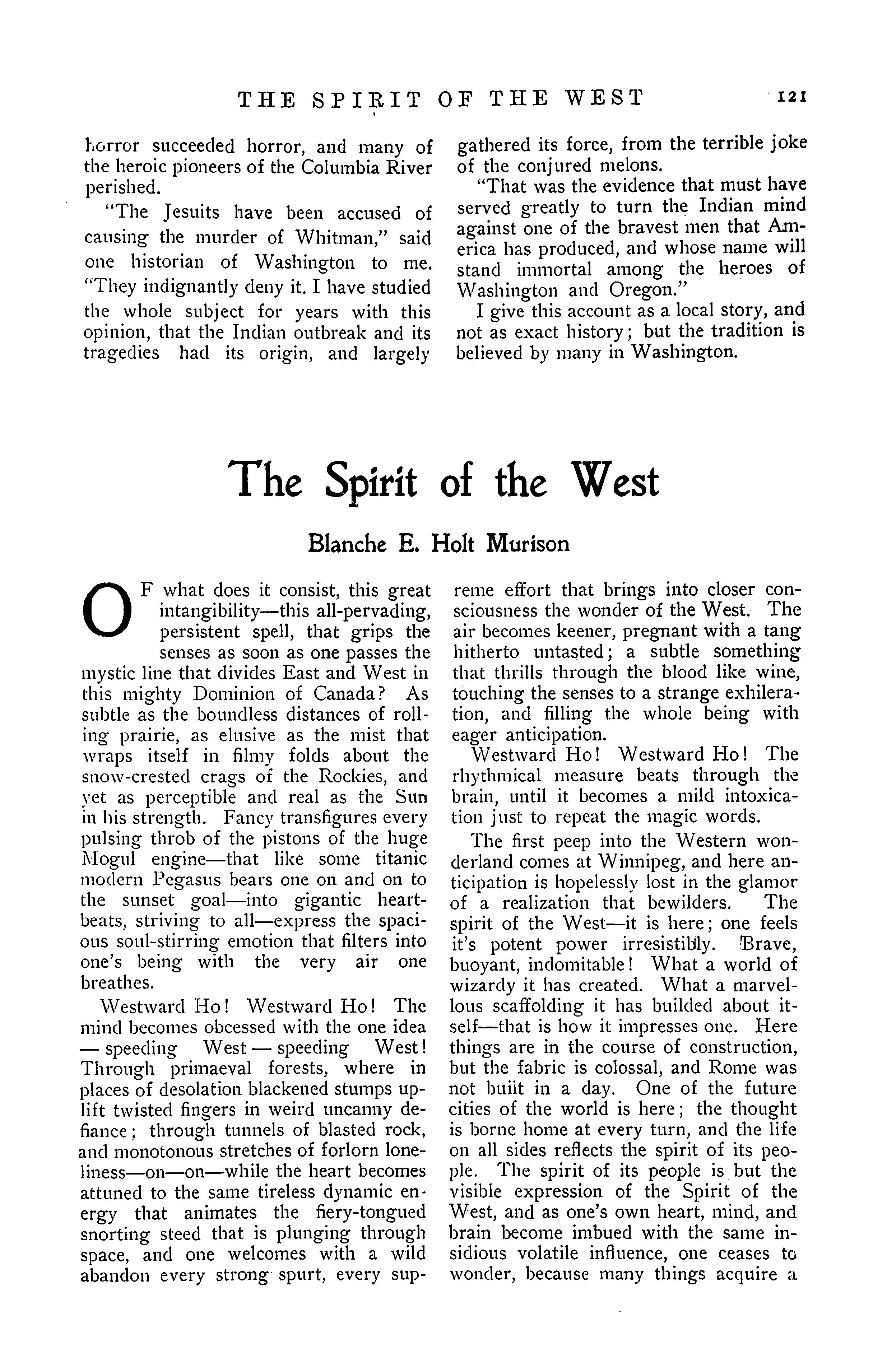 THE SPIRIT OF THE WEST 121

horror succeeded horror, and many of the heroic pioneers of the Columbia River perished.

"The Jesuits have been accused of causing the murder of Whitman," said one historian of Washington to me. "They indignantly deny it. I have studied the whole subject for years with this opinion, that the Indian outbreak and its tragedies had its origin, and largely gathered its force, from the terrible joke of the conjured melons.

"That was the evidence that must have served greatly to turn the Indian mind against one of the bravest men that America has produced, and whose name will stand immortal among the heroes of Washington and Oregon."

I give this account as a local story, and not as exact history; but the tradition is believed by many in Washington.

The Spirit of the West

Blanche E. Holt Murison

OF what does it consist, this great intangibility—this all-pervading, persistent spell, that grips the senses as soon as one passes the mystic line that divides East and West in this mighty Dominion of Canada? As subtle as the boundless distances of rolling prairie, as elusive as the mist that wraps itself in filmy folds about the snow-crested crags of the Rockies, and yet as perceptible and real as the Sun in his strength. Fancy transfigures every pulsing throb of the pistons of the huge Mogul engine—that like some titanic modern Pegasus bears one on and on to the sunset goal—into gigantic heartbeats, striving to all—express the spacious soul-stirring emotion that filters into one's being with the very air one breathes.

Westward Ho! Westward Ho! The mind becomes obcessed with the one idea — speeding West — speeding West! Through primaeval forests, where in places of desolation blackened stumps uplift twisted fingers in weird uncanny defiance; through tunnels of blasted rock, and monotonous stretches of forlorn loneliness—on—on—while the heart becomes attuned to the same tireless dynamic energy that animates the fiery-tongued snorting steed that is plunging through space, and one welcomes with a wild abandon every strong spurt, every supreme effort that brings into closer consciousness the wonder of the West. The air becomes keener, pregnant with a tang hitherto untasted; a subtle something that thrills through the blood like wine, touching the senses to a strange exhileration, and filling the whole being with eager anticipation.

Westward Ho! Westward Ho! The rhythmical measure beats through the brain, until it becomes a mild intoxication just to repeat the magic words.

The first peep into the Western wonderland comes at Winnipeg, and here anticipation is hopelessly lost in the glamor of a realization that bewilders. The spirit of the West—it is here; one feels it's potent power irresistibly. Brave, buoyant, indomitable! What a world of wizardy it has created. What a marvellous scaffolding it has builded about itself—that is how it impresses one. Here things are in the course of construction, but the fabric is colossal, and Rome was not built in a day. One of the future cities of the world is here; the thought is borne home at every turn, and the life on all sides reflects the spirit of its people. The spirit of its people is but the visible expression of the Spirit of the West, and as one's own heart, mind, and brain become imbued with the same insidious volatile influence, one ceases to wonder, because many things acquire a